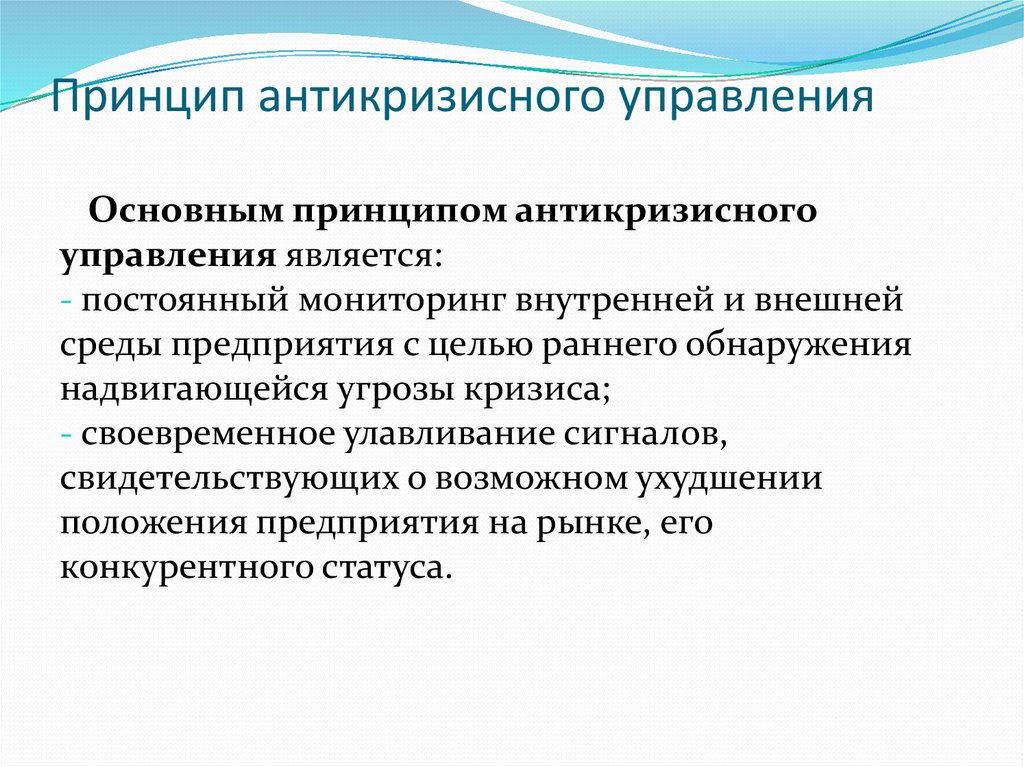 Принцип антикризисного управления

Основным принципом антикризисного управления является:
- постоянный мониторинг внутренней и внешней среды предприятия с целью раннего обнаружения надвигающейся угрозы кризиса;
- своевременное улавливание сигналов, свидетельствующих о возможном ухудшении положения предприятия на рынке, его конкурентного статуса.